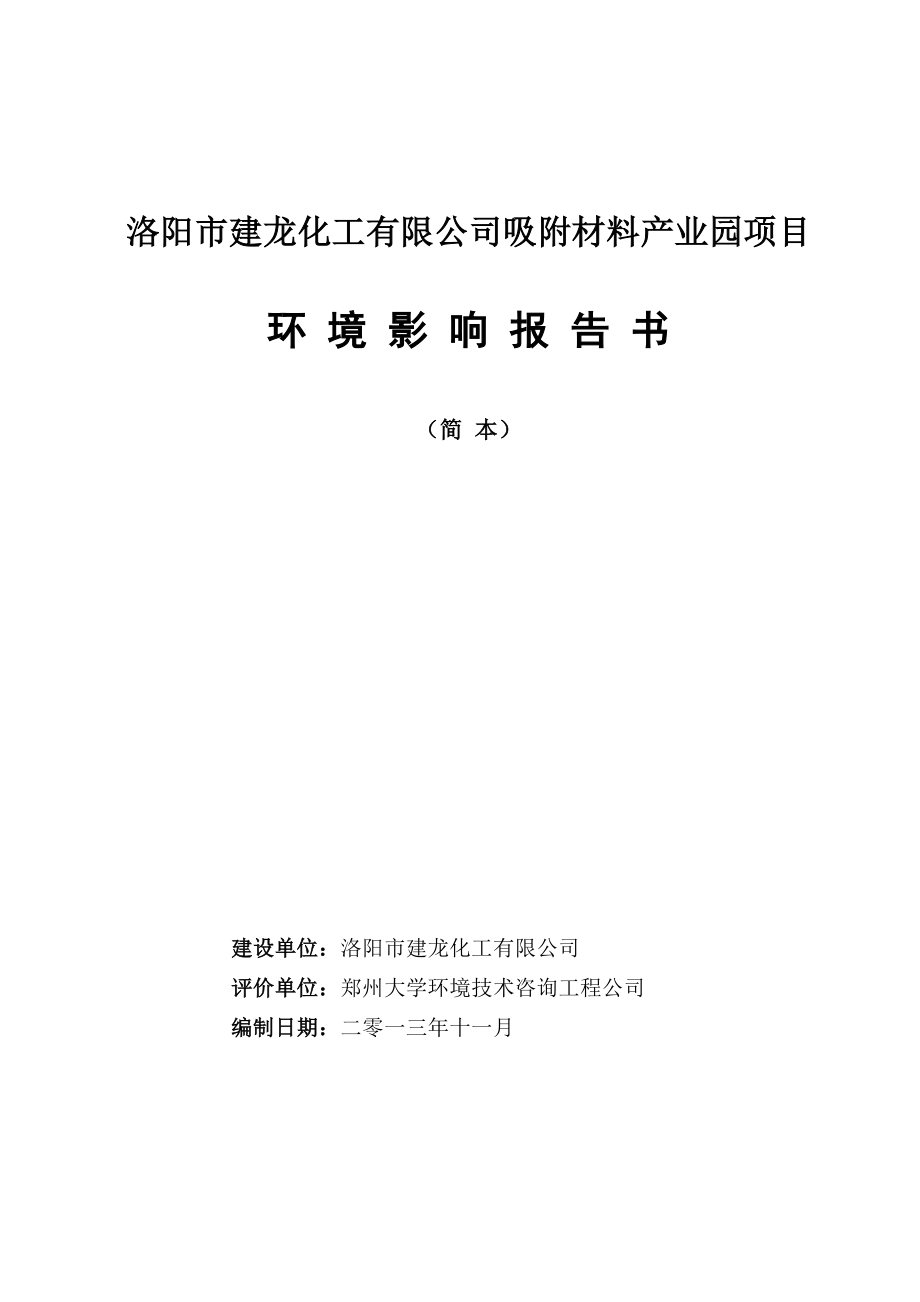 洛阳市建龙化工有限公司吸附材料产业园项目

环 境 影 响 报 告 书

（简 本）

建设单位：洛阳市建龙化工有限公司

评价单位：郑州大学环境技术咨询工程公司

编制日期：二零一三年十一月